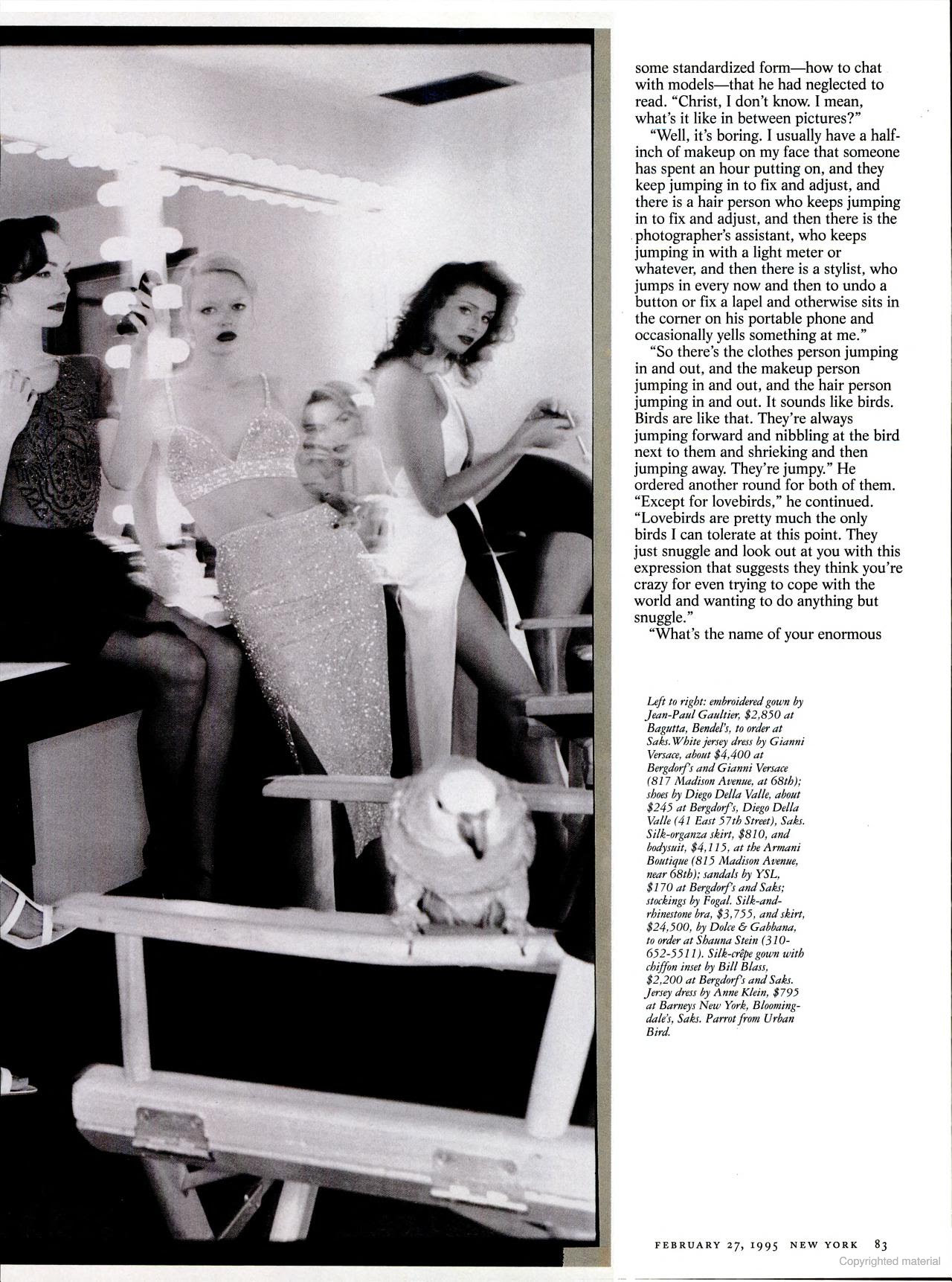 some standardized form—how to chat with models—that he had neglected to read. "Christ, I don't know. I mean, what's it like in between pictures?"

"Well, it's boring. I usually have a half-inch of makeup on my face that someone has spent an hour putting on, and they keep jumping in to fix and adjust, and there is a hair person who keeps jumping in to fix and adjust, and then there is the photographer's assistant, who keeps jumping in with a light meter or whatever, and then there is a stylist, who jumps in every now and then to undo a button or fix a lapel and otherwise sits in the corner on his portable phone and occasionally yells something at me."

"So there's the clothes person jumping in and out, and the makeup person jumping in and out, and the hair person jumping in and out. It sounds like birds. Birds are like that. They're always jumping forward and nibbling at the bird next to them and shrieking and then jumping away. They're jumpy." He ordered another round for both of them. "Except for lovebirds," he continued. "Lovebirds are pretty much the only birds I can tolerate at this point. They just snuggle and look out at you with this expression that suggests they think you're crazy for even trying to cope with the world and wanting to do anything but snuggle."

"What's the name of your enormous

Left to right: embroidered gown by Jean-Paul Gaultier, $2,850 at Bagutta, Bendel's, to order at Saks. White jersey dress by Gianni Versace, about $4,400 at Bergdorf's and Gianni Versace (817 Madison Avenue, at 68th); shoes by Diego Della Valle, about $245 at Bergdorf's, Diego Della Valle (41 East 57th Street), Saks. Silk-organza skirt, $810, and bodysuit, $4,115, at the Armani Boutique (815 Madison Avenue, near 68th); sandals by YSL, $170 at Bergdorf's and Saks; stockings by Fogal. Silk-and-rhinestone bra, $3,755, and skirt, $24,500, by Dolce & Gabbana, to order at Shauna Stein (310-652-5511). Silk-crêpe gown with chiffon inset by Bill Blass, $2,200 at Bergdorf's and Saks. Jersey dress by Anne Klein, $795 at Barneys New York, Bloomingdale's, Saks. Parrot from Urban Bird.

FEBRUARY 27, 1995 NEW YORK 83

Copyrighted material